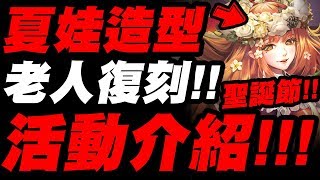 夏娃造型
老人復刻!!
聖誕節!!
活動介紹!!!